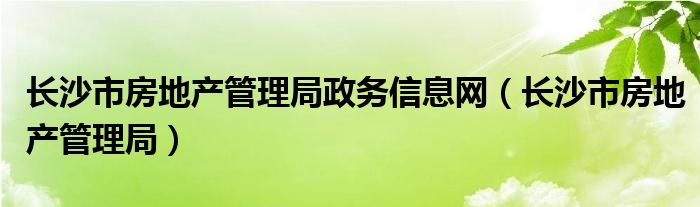 长沙市房地产管理局政务信息网（长沙市房地产管理局）